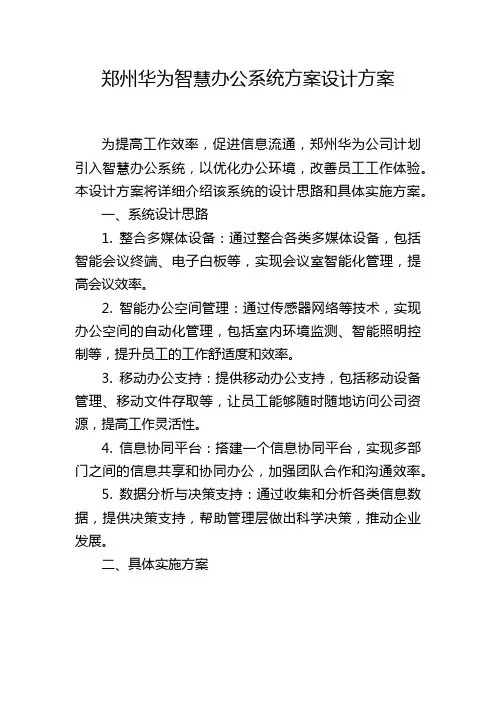 郑州华为智慧办公系统方案设计方案

为提高工作效率，促进信息流通，郑州华为公司计划引入智慧办公系统，以优化办公环境，改善员工工作体验。本设计方案将详细介绍该系统的设计思路和具体实施方案。

一、系统设计思路

1. 整合多媒体设备：通过整合各类多媒体设备，包括智能会议终端、电子白板等，实现会议室智能化管理，提高会议效率。

2. 智能办公空间管理：通过传感器网络等技术，实现办公空间的自动化管理，包括室内环境监测、智能照明控制等，提升员工的工作舒适度和效率。

3. 移动办公支持：提供移动办公支持，包括移动设备管理、移动文件存取等，让员工能够随时随地访问公司资源，提高工作灵活性。

4. 信息协同平台：搭建一个信息协同平台，实现多部门之间的信息共享和协同办公，加强团队合作和沟通效率。

5. 数据分析与决策支持：通过收集和分析各类信息数据，提供决策支持，帮助管理层做出科学决策，推动企业发展。

二、具体实施方案